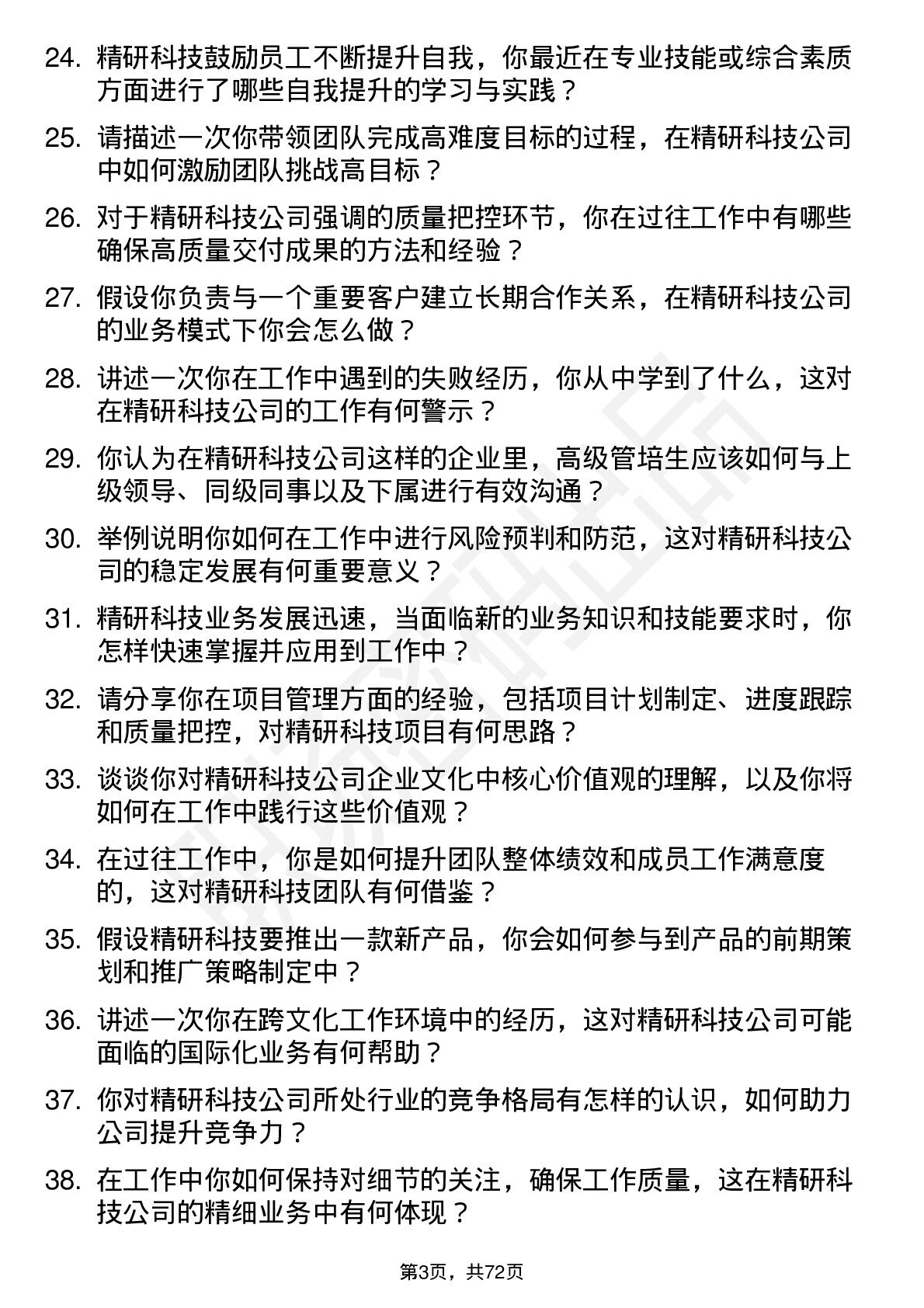 24. 精研科技鼓励员工不断提升自我，你最近在专业技能或综合素质方面进行了哪些自我提升的学习与实践？

25. 请描述一次你带领团队完成高难度目标的过程，在精研科技公司中如何激励团队挑战高目标？

26. 对于精研科技公司强调的质量把控环节，你在过往工作中有哪些确保高质量交付成果的方法和经验？

27. 假设你负责与一个重要客户建立长期合作关系，在精研科技公司的业务模式下你会怎么做？

28. 讲述一次你在工作中遇到的失败经历，你从中学到了什么，这对在精研科技公司的工作有何警示？

29. 你认为在精研科技公司这样的企业里，高级管培生应该如何与上级领导、同级同事以及下属进行有效沟通？

30. 举例说明你如何在工作中进行风险预判和防范，这对精研科技公司的稳定发展有何重要意义？

31. 精研科技业务发展迅速，当面临新的业务知识和技能要求时，你怎样快速掌握并应用到工作中？

32. 请分享你在项目管理方面的经验，包括项目计划制定、进度跟踪和质量把控，对精研科技项目有何思路？

33. 谈谈你对精研科技公司企业文化中核心价值观的理解，以及你将如何在工作中践行这些价值观？

34. 在过往工作中，你是如何提升团队整体绩效和成员工作满意度的，这对精研科技团队有何借鉴？

35. 假设精研科技要推出一款新产品，你会如何参与到产品的前期策划和推广策略制定中？

36. 讲述一次你在跨文化工作环境中的经历，这对精研科技公司可能面临的国际化业务有何帮助？

37. 你对精研科技公司所处行业的竞争格局有怎样的认识，如何助力公司提升竞争力？

38. 在工作中你如何保持对细节的关注，确保工作质量，这在精研科技公司的精细业务中有何体现？

第3页，共72页